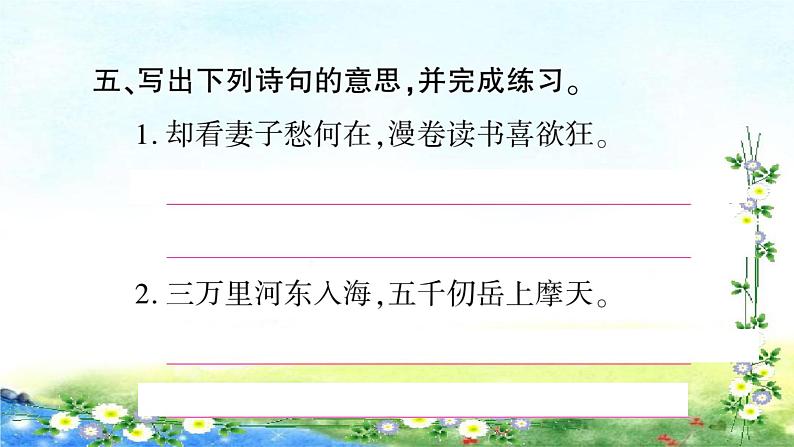 五、写出下列诗句的意思，并完成练习。

1. 却看妻子愁何在，漫卷读书喜欲狂。

2. 三万里河东入海，五千仞岳上摩天。